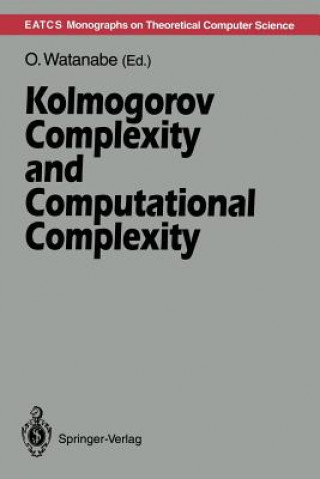 EATCS Monographs on Theoretical Computer Science

O. Watanabe (Ed.)

Kolmogorov Complexity and Computational Complexity

Springer-Verlag